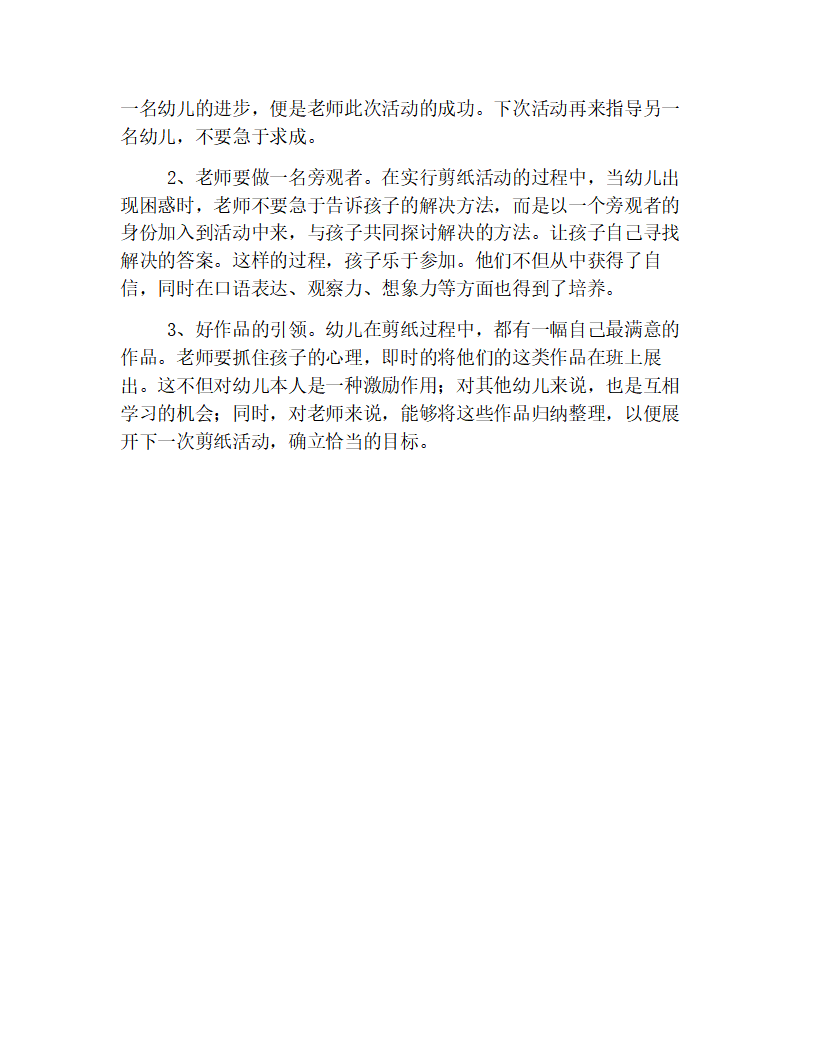 一名幼儿的进步，便是老师此次活动的成功。下次活动再来指导另一名幼儿，不要急于求成。

2、老师要做一名旁观者。在实行剪纸活动的过程中，当幼儿出现困惑时，老师不要急于告诉孩子的解决方法，而是以一个旁观者的身份加入到活动中来，与孩子共同探讨解决的方法。让孩子自己寻找解决的答案。这样的过程，孩子乐于参加。他们不但从中获得了自信，同时在口语表达、观察力、想象力等方面也得到了培养。

3、好作品的引领。幼儿在剪纸过程中，都有一幅自己最满意的作品。老师要抓住孩子的心理，即时的将他们的这类作品在班上展出。这不但对幼儿本人是一种激励作用；对其他幼儿来说，也是互相学习的机会；同时，对老师来说，能够将这些作品归纳整理，以便展开下一次剪纸活动，确立恰当的目标。